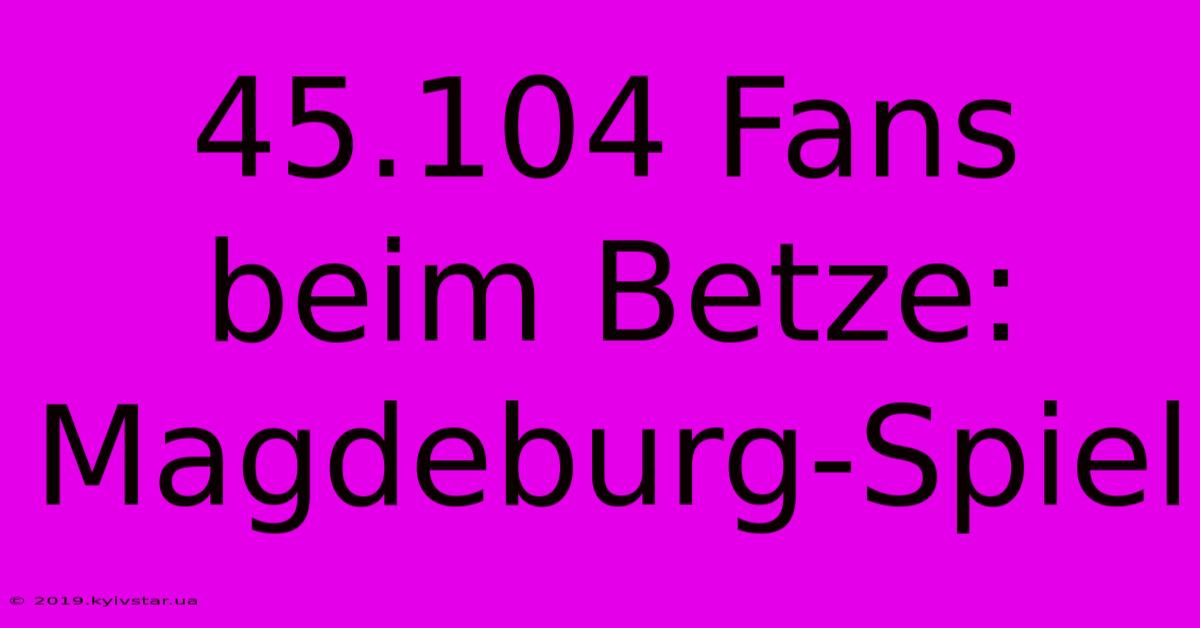 45.104 Fans beim Betze: Magdeburg-Spiel

© 2019.kyivstar.ua